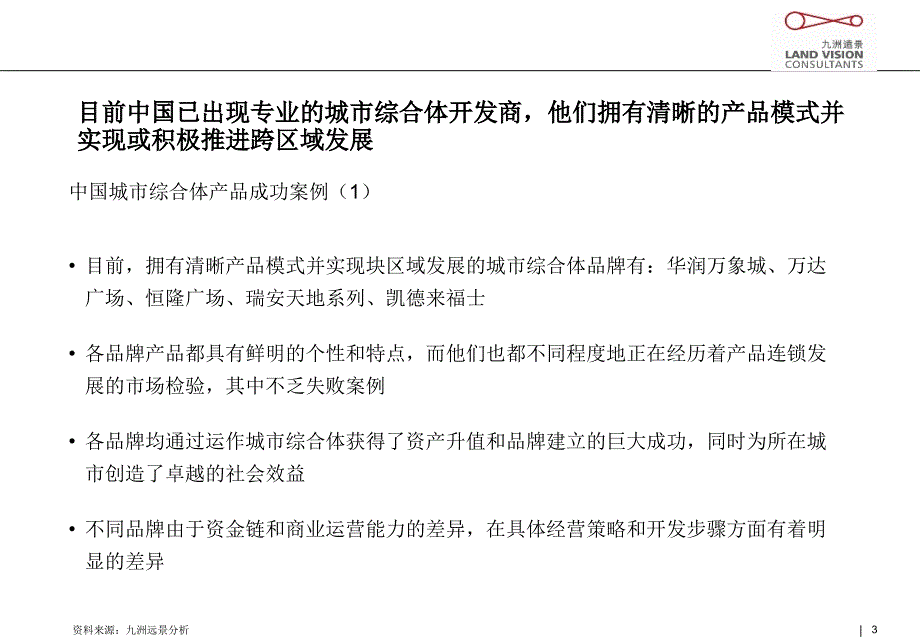 九洲远景
LAND VISION
CONSULTANTS

目前中国已出现专业的城市综合体开发商，他们拥有清晰的产品模式并实现或积极推进跨区域发展

中国城市综合体产品成功案例（1）

• 目前，拥有清晰产品模式并实现块区域发展的城市综合体品牌有：华润万象城、万达广场、恒隆广场、瑞安天地系列、凯德来福士

• 各品牌产品都具有鲜明的个性和特点，而他们也都不同程度地正在经历着产品连锁发展的市场检验，其中不乏失败案例

• 各品牌均通过运作城市综合体获得了资产升值和品牌建立的巨大成功，同时为所在城市创造了卓越的社会效益

• 不同品牌由于资金链和商业运营能力的差异，在具体经营策略和开发步骤方面有着明显的差异

资料来源：九洲远景分析

| 3